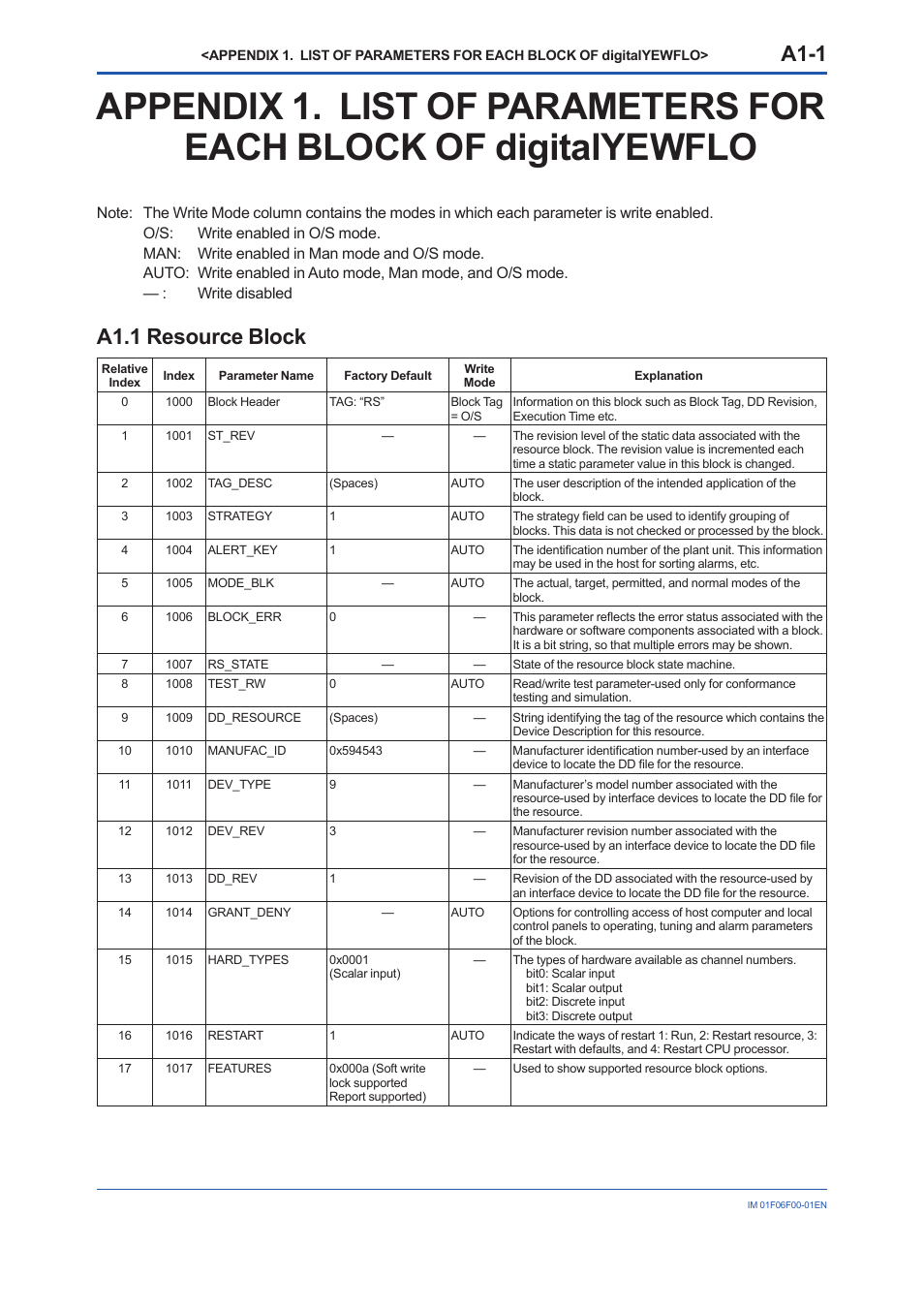 <APPENDIX 1. LIST OF PARAMETERS FOR EACH BLOCK OF digitalYEWFLO> A1-1

APPENDIX 1. LIST OF PARAMETERS FOR EACH BLOCK OF digitalYEWFLO

Note: The Write Mode column contains the modes in which each parameter is write enabled.
O/S: Write enabled in O/S mode.
MAN: Write enabled in Man mode and O/S mode.
AUTO: Write enabled in Auto mode, Man mode, and O/S mode.
— : Write disabled

A1.1 Resource Block

| Relative Index | Index | Parameter Name | Factory Default | Write Mode | Explanation |
|---|---|---|---|---|---|
| 0 | 1000 | Block Header | TAG: “RS” | Block Tag = O/S | Information on this block such as Block Tag, DD Revision, Execution Time etc. |
| 1 | 1001 | ST_REV | — | — | The revision level of the static data associated with the resource block. The revision value is incremented each time a static parameter value in this block is changed. |
| 2 | 1002 | TAG_DESC | (Spaces) | AUTO | The user description of the intended application of the block. |
| 3 | 1003 | STRATEGY | 1 | AUTO | The strategy field can be used to identify grouping of blocks. This data is not checked or processed by the block. |
| 4 | 1004 | ALERT_KEY | 1 | AUTO | The identification number of the plant unit. This information may be used in the host for sorting alarms, etc. |
| 5 | 1005 | MODE_BLK | — | AUTO | The actual, target, permitted, and normal modes of the block. |
| 6 | 1006 | BLOCK_ERR | 0 | — | This parameter reflects the error status associated with the hardware or software components associated with a block. It is a bit string, so that multiple errors may be shown. |
| 7 | 1007 | RS_STATE | — | — | State of the resource block state machine. |
| 8 | 1008 | TEST_RW | 0 | AUTO | Read/write test parameter-used only for conformance testing and simulation. |
| 9 | 1009 | DD_RESOURCE | (Spaces) | — | String identifying the tag of the resource which contains the Device Description for this resource. |
| 10 | 1010 | MANUFAC_ID | 0x594543 | — | Manufacturer identification number-used by an interface device to locate the DD file for the resource. |
| 11 | 1011 | DEV_TYPE | 9 | — | Manufacturer’s model number associated with the resource-used by interface devices to locate the DD file for the resource. |
| 12 | 1012 | DEV_REV | 3 | — | Manufacturer revision number associated with the resource-used by an interface device to locate the DD file for the resource. |
| 13 | 1013 | DD_REV | 1 | — | Revision of the DD associated with the resource-used by an interface device to locate the DD file for the resource. |
| 14 | 1014 | GRANT_DENY | — | AUTO | Options for controlling access of host computer and local control panels to operating, tuning and alarm parameters of the block. |
| 15 | 1015 | HARD_TYPES | 0x0001 (Scalar input) | — | The types of hardware available as channel numbers. bit0: Scalar input bit1: Scalar output bit2: Discrete input bit3: Discrete output |
| 16 | 1016 | RESTART | 1 | AUTO | Indicate the ways of restart 1: Run, 2: Restart resource, 3: Restart with defaults, and 4: Restart CPU processor. |
| 17 | 1017 | FEATURES | 0x000a (Soft write lock supported Report supported) | — | Used to show supported resource block options. |

IM 01F06F00-01EN